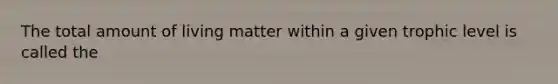 The total amount of living matter within a given trophic level is called the